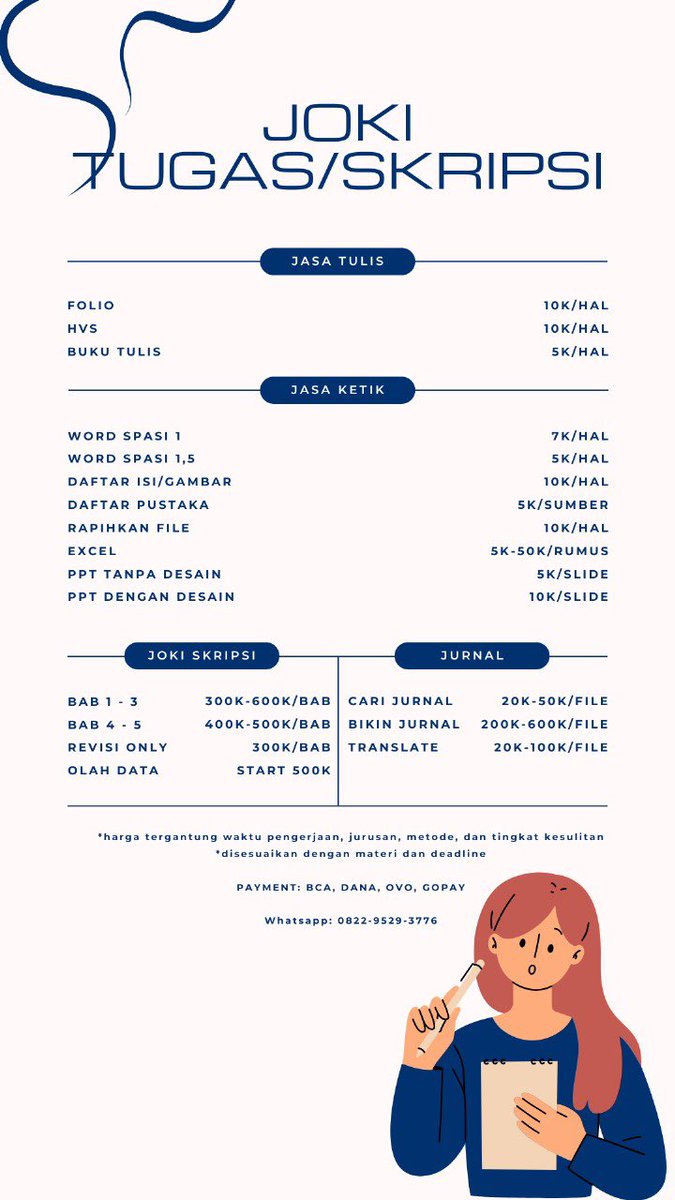 JOKI
TUGAS/SKRIPSI

JASA TULIS

FOLIO 10K/HAL
HVS 10K/HAL
BUKU TULIS 5K/HAL

JASA KETIK

WORD SPASI 1 7K/HAL
WORD SPASI 1,5 5K/HAL
DAFTAR ISI/GAMBAR 10K/HAL
DAFTAR PUSTAKA 5K/SUMBER
RAPIHKAN FILE 10K/HAL
EXCEL 5K-50K/RUMUS
PPT TANPA DESAIN 5K/SLIDE
PPT DENGAN DESAIN 10K/SLIDE

JOKI SKRIPSI

BAB 1 - 3 300K-600K/BAB
BAB 4 - 5 400K-500K/BAB
REVISI ONLY 300K/BAB
OLAH DATA START 500K

JURNAL

CARI JURNAL 20K-50K/FILE
BIKIN JURNAL 200K-600K/FILE
TRANSLATE 20K-100K/FILE

*harga tergantung waktu pengerjaan, jurusan, metode, dan tingkat kesulitan
*disesuaikan dengan materi dan deadline

PAYMENT: BCA, DANA, OVO, GOPAY

Whatsapp: 0822-9529-3776